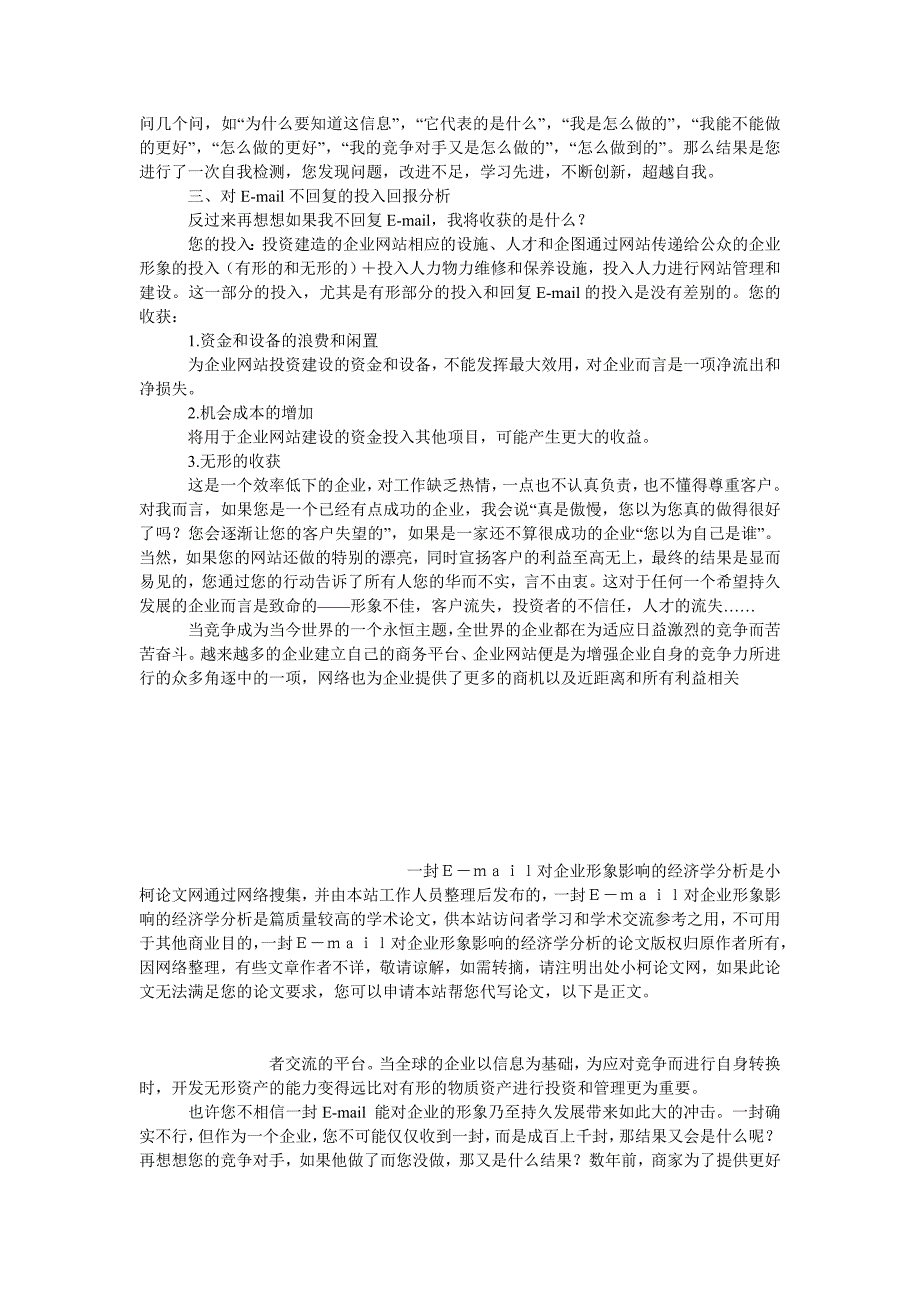 问几个问，如“为什么要知道这信息”，“它代表的是什么”，“我是怎么做的”，“我能不能做的更好”，“怎么做的更好”，“我的竞争对手又是怎么做的”，“怎么做到的”。那么结果是您进行了一次自我检测，您发现问题，改进不足，学习先进，不断创新，超越自我。

三、对 E-mail 不回复的投入回报分析

反过来再想想如果我不回复 E-mail，我将收获的是什么？

您的投入：投资建造的企业网站相应的设施、人才和企图通过网站传递给公众的企业形象的投入（有形的和无形的）＋投入人力物力维修和保养设施，投入人力进行网站管理和建设。这一部分的投入，尤其是有形部分的投入和回复 E-mail 的投入是没有差别的。您的收获：

1.资金和设备的浪费和闲置

为企业网站投资建设的资金和设备，不能发挥最大效用，对企业而言是一项净流出和净损失。

2.机会成本的增加

将用于企业网站建设的资金投入其他项目，可能产生更大的收益。

3.无形的收获

这是一个效率低下的企业，对工作缺乏热情，一点也不认真负责，也不懂得尊重客户。对我而言，如果您是一个已经有点成功的企业，我会说“真是傲慢，您以为您真的做得很好了吗？您会逐渐让您的客户失望的”，如果是一家还不算很成功的企业“您以为自己是谁”。当然，如果您的网站还做的特别的漂亮，同时宣扬客户的利益至高无上，最终的结果是显而易见的，您通过您的行动告诉了所有人您的华而不实，言不由衷。这对于任何一个希望持久发展的企业而言是致命的——形象不佳，客户流失，投资者的不信任，人才的流失……

当竞争成为当今世界的一个永恒主题，全世界的企业都在为适应日益激烈的竞争而苦苦奋斗。越来越多的企业建立自己的商务平台、企业网站便是为增强企业自身的竞争力所进行的众多角逐中的一项，网络也为企业提供了更多的商机以及近距离和所有利益相关

一封Ｅ－ｍａｉｌ对企业形象影响的经济学分析是小柯论文网通过网络搜集，并由本站工作人员整理后发布的，一封Ｅ－ｍａｉｌ对企业形象影响的经济学分析是篇质量较高的学术论文，供本站访问者学习和学术交流参考之用，不可用于其他商业目的，一封Ｅ－ｍａｉｌ对企业形象影响的经济学分析的论文版权归原作者所有，因网络整理，有些文章作者不详，敬请谅解，如需转摘，请注明出处小柯论文网，如果此论文无法满足您的论文要求，您可以申请本站帮您代写论文，以下是正文。

者交流的平台。当全球的企业以信息为基础，为应对竞争而进行自身转换时，开发无形资产的能力变得远比对有形的物质资产进行投资和管理更为重要。

也许您不相信一封 E-mail 能对企业的形象乃至持久发展带来如此大的冲击。一封确实不行，但作为一个企业，您不可能仅仅收到一封，而是成百上千封，那结果又会是什么呢？再想想您的竞争对手，如果他做了而您没做，那又是什么结果？数年前，商家为了提供更好